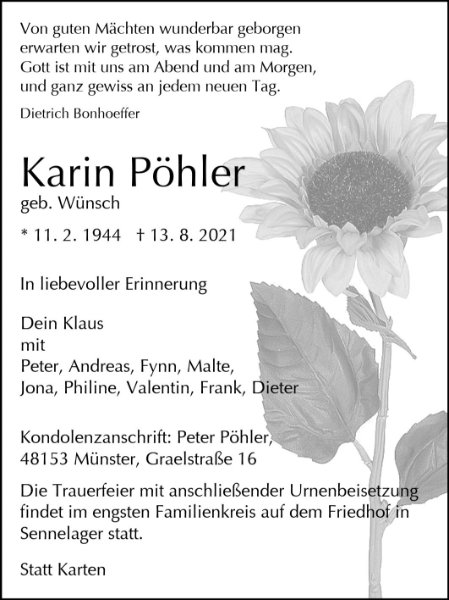 Von guten Mächten wunderbar geborgen
erwarten wir getrost, was kommen mag.
Gott ist mit uns am Abend und am Morgen,
und ganz gewiss an jedem neuen Tag.

Dietrich Bonhoeffer

Karin Pöhler
geb. Wünsch

* 11. 2. 1944 † 13. 8. 2021

In liebevoller Erinnerung

Dein Klaus
mit
Peter, Andreas, Fynn, Malte,
Jona, Philine, Valentin, Frank, Dieter

Kondolenzanschrift: Peter Pöhler,
48153 Münster, Graelstraße 16

Die Trauerfeier mit anschließender Urnenbeisetzung findet im engsten Familienkreis auf dem Friedhof in Sennelager statt.

Statt Karten